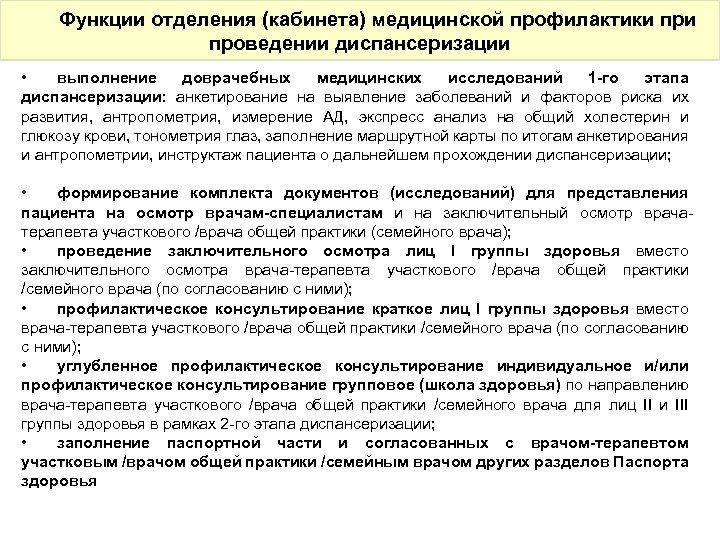 Функции отделения (кабинета) медицинской профилактики при проведении диспансеризации

• выполнение доврачебных медицинских исследований 1-го этапа диспансеризации: анкетирование на выявление заболеваний и факторов риска их развития, антропометрия, измерение АД, экспресс анализ на общий холестерин и глюкозу крови, тонометрия глаз, заполнение маршрутной карты по итогам анкетирования и антропометрии, инструктаж пациента о дальнейшем прохождении диспансеризации;

• формирование комплекта документов (исследований) для представления пациента на осмотр врачам-специалистам и на заключительный осмотр врача-терапевта участкового /врача общей практики (семейного врача);

• проведение заключительного осмотра лиц I группы здоровья вместо заключительного осмотра врача-терапевта участкового /врача общей практики /семейного врача (по согласованию с ними);

• профилактическое консультирование краткое лиц I группы здоровья вместо врача-терапевта участкового /врача общей практики /семейного врача (по согласованию с ними);

• углубленное профилактическое консультирование индивидуальное и/или профилактическое консультирование групповое (школа здоровья) по направлению врача-терапевта участкового /врача общей практики /семейного врача для лиц II и III группы здоровья в рамках 2-го этапа диспансеризации;

• заполнение паспортной части и согласованных с врачом-терапевтом участковым /врачом общей практики /семейным врачом других разделов Паспорта здоровья